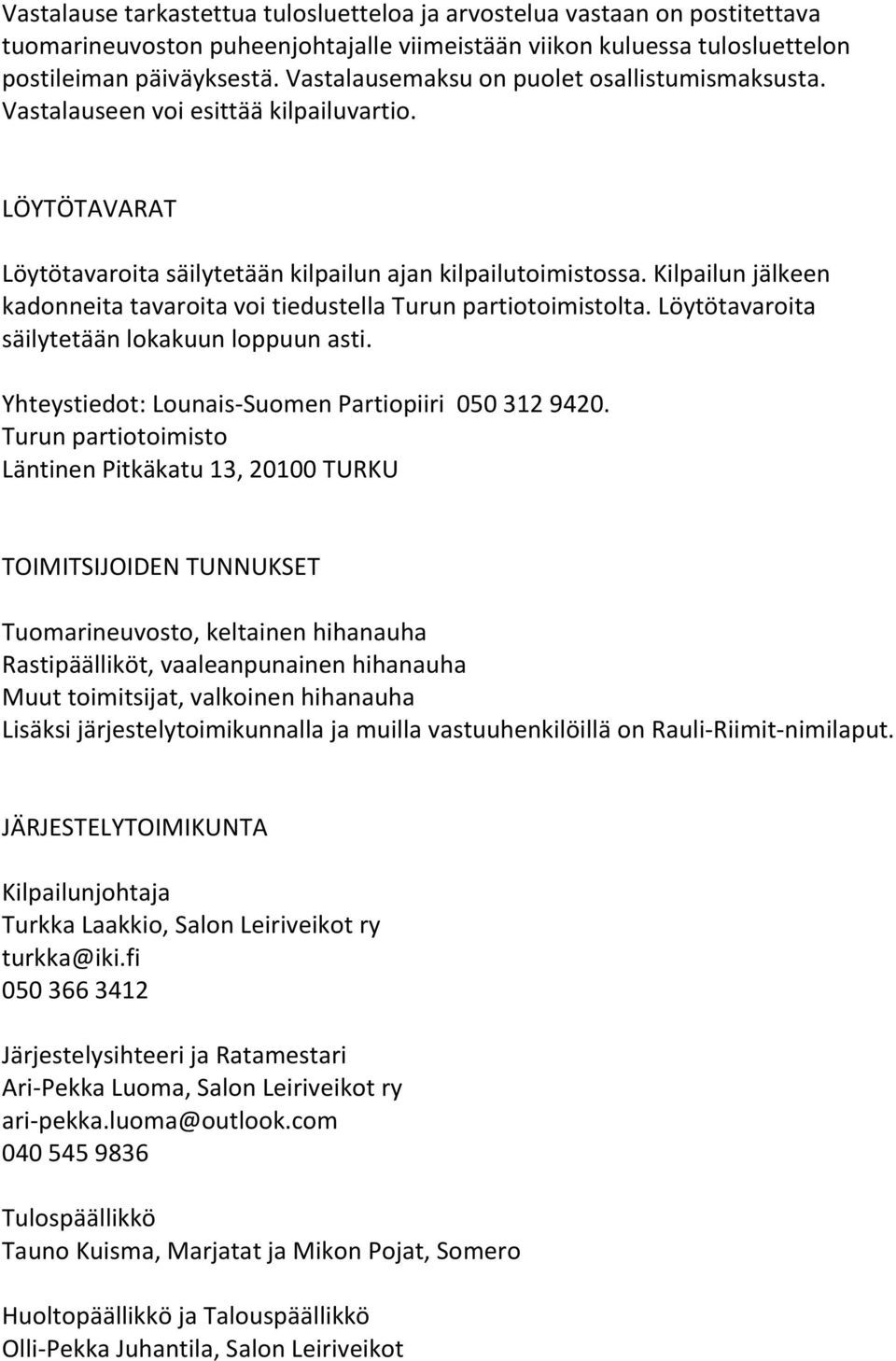 Vastalause tarkastettua tulosluetteloa ja arvostelua vastaan on postitettava tuomarineuvoston puheenjohtajalle viimeistään viikon kuluessa tulosluettelon postileiman päiväyksestä. Vastalausemaksu on puolet osallistumismaksusta. Vastalauseen voi esittää kilpailuvartio.

LÖYTÖTAVARAT

Löytötavaroita säilytetään kilpailun ajan kilpailutoimistossa. Kilpailun jälkeen kadonneita tavaroita voi tiedustella Turun partiotoimistolta. Löytötavaroita säilytetään lokakuun loppuun asti.

Yhteystiedot: Lounais-Suomen Partiopiiri 050 312 9420.
Turun partiotoimisto
Läntinen Pitkäkatu 13, 20100 TURKU

TOIMITSIJOIDEN TUNNUKSET

Tuomarineuvosto, keltainen hihanauha
Rastipäälliköt, vaaleanpunainen hihanauha
Muut toimitsijat, valkoinen hihanauha
Lisäksi järjestelytoimikunnalla ja muilla vastuuhenkilöillä on Rauli-Riimit-nimilaput.

JÄRJESTELYTOIMIKUNTA

Kilpailunjohtaja
Turkka Laakkio, Salon Leiriveikot ry
turkka@iki.fi
050 366 3412

Järjestelysihteeri ja Ratamestari
Ari-Pekka Luoma, Salon Leiriveikot ry
ari-pekka.luoma@outlook.com
040 545 9836

Tulospäällikkö
Tauno Kuisma, Marjatat ja Mikon Pojat, Somero

Huoltopäällikkö ja Talouspäällikkö
Olli-Pekka Juhantila, Salon Leiriveikot